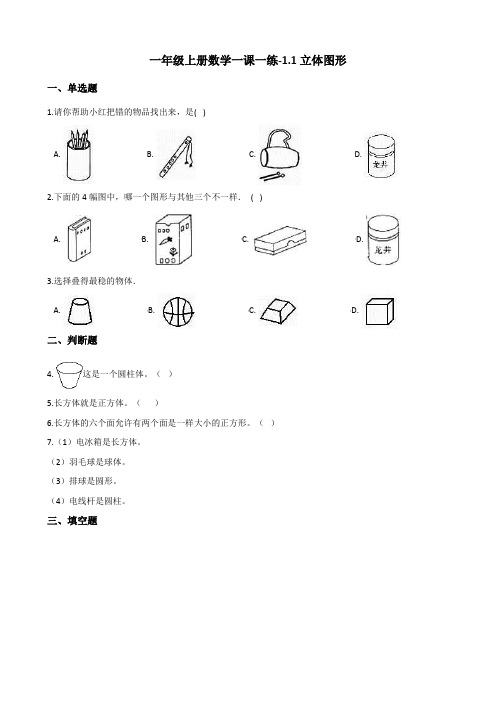 一年级上册数学一课一练-1.1 立体图形

一、单选题

1.请你帮助小红把错的物品找出来，是( )

A.

B.

C.

D. 龙井

2.下面的 4 幅图中，哪一个图形与其他三个不一样. ( )

A.

B.

C.

D. 龙井

3.选择叠得最稳的物体.

A.

B.

C.

D.

二、判断题

4. 这是一个圆柱体。（ ）

5.长方体就是正方体。（ ）

6.长方体的六个面允许有两个面是一样大小的正方形。（ ）

7.（1）电冰箱是长方体。

（2）羽毛球是球体。

（3）排球是圆形。

（4）电线杆是圆柱。

三、填空题